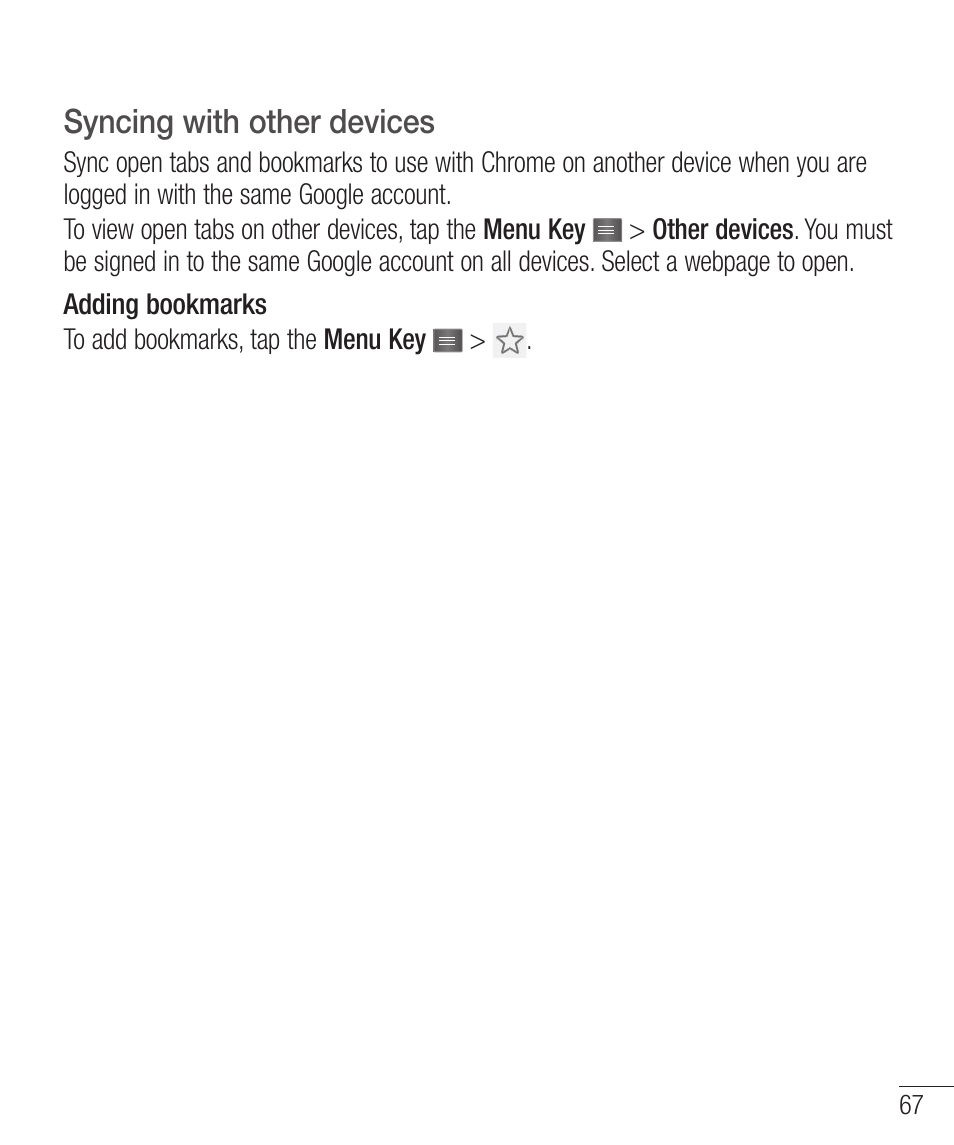 Syncing with other devices

Sync open tabs and bookmarks to use with Chrome on another device when you are logged in with the same Google account.

To view open tabs on other devices, tap the Menu Key > Other devices. You must be signed in to the same Google account on all devices. Select a webpage to open.

Adding bookmarks

To add bookmarks, tap the Menu Key > .

67